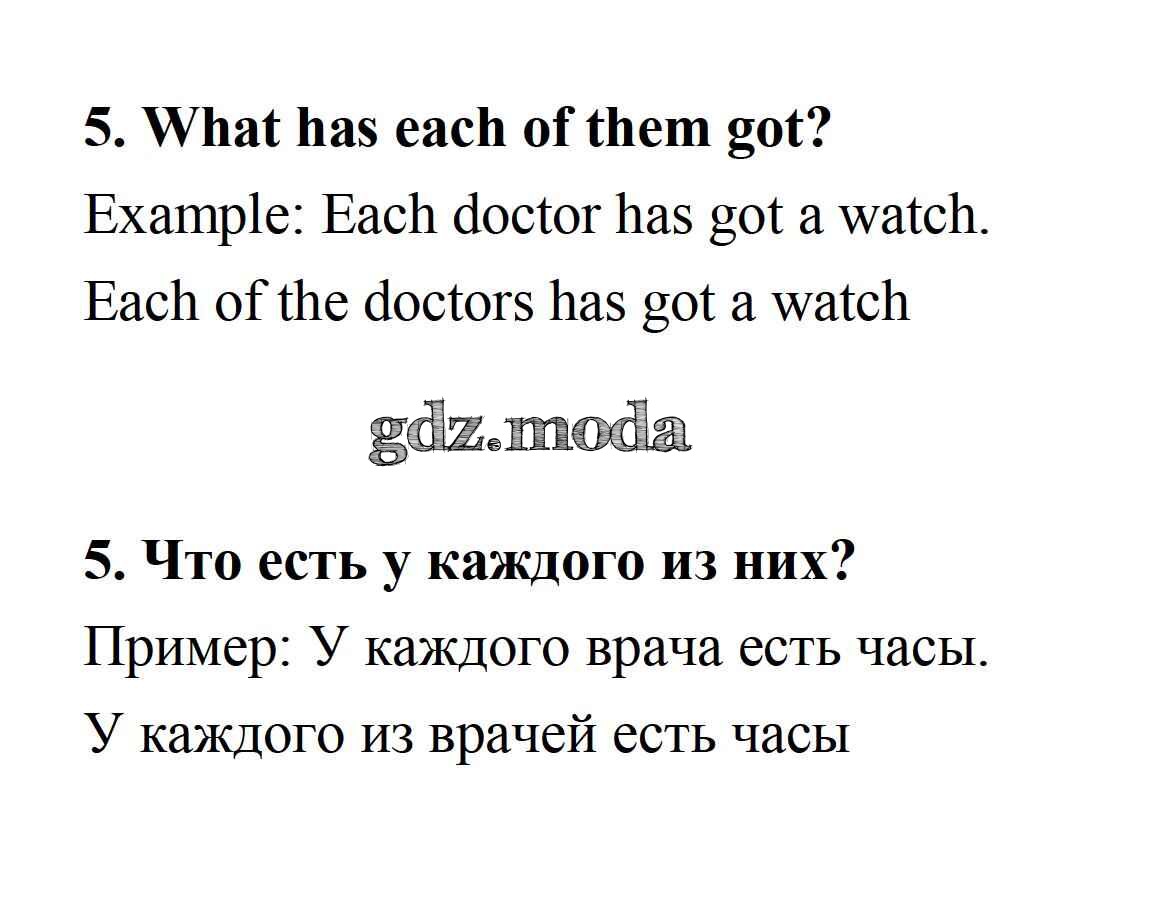 5. What has each of them got?

Example: Each doctor has got a watch.

Each of the doctors has got a watch

5. Что есть у каждого из них?

Пример: У каждого врача есть часы.

У каждого из врачей есть часы

gdz.moda